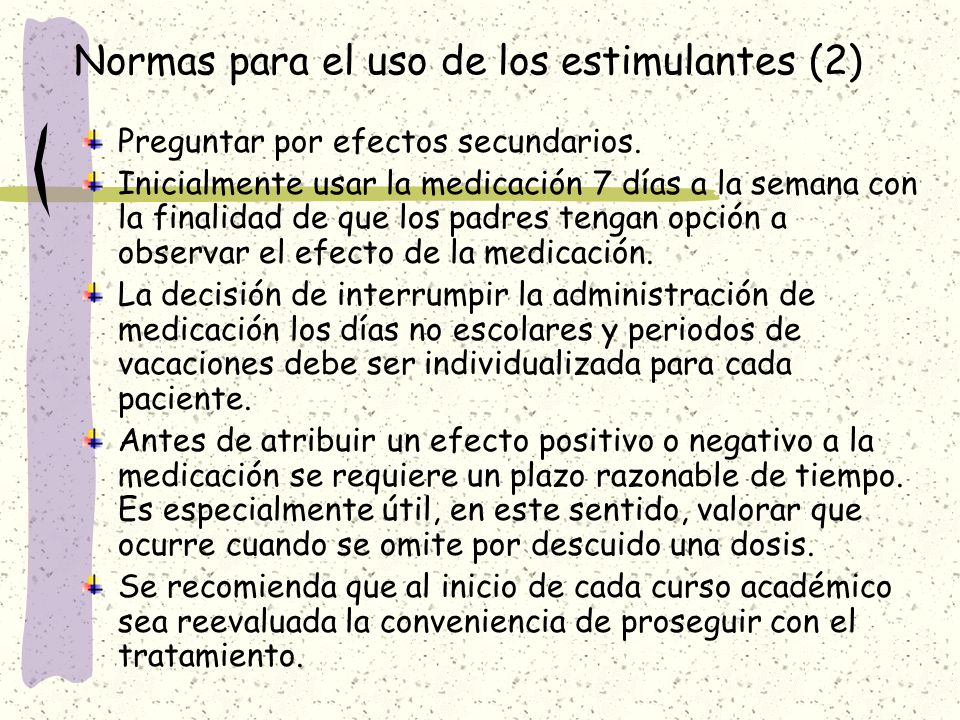 Normas para el uso de los estimulantes (2)

Preguntar por efectos secundarios.

Inicialmente usar la medicación 7 días a la semana con la finalidad de que los padres tengan opción a observar el efecto de la medicación.

La decisión de interrumpir la administración de medicación los días no escolares y periodos de vacaciones debe ser individualizada para cada paciente.

Antes de atribuir un efecto positivo o negativo a la medicación se requiere un plazo razonable de tiempo. Es especialmente útil, en este sentido, valorar que ocurre cuando se omite por descuido una dosis.

Se recomienda que al inicio de cada curso académico sea reevaluada la conveniencia de proseguir con el tratamiento.